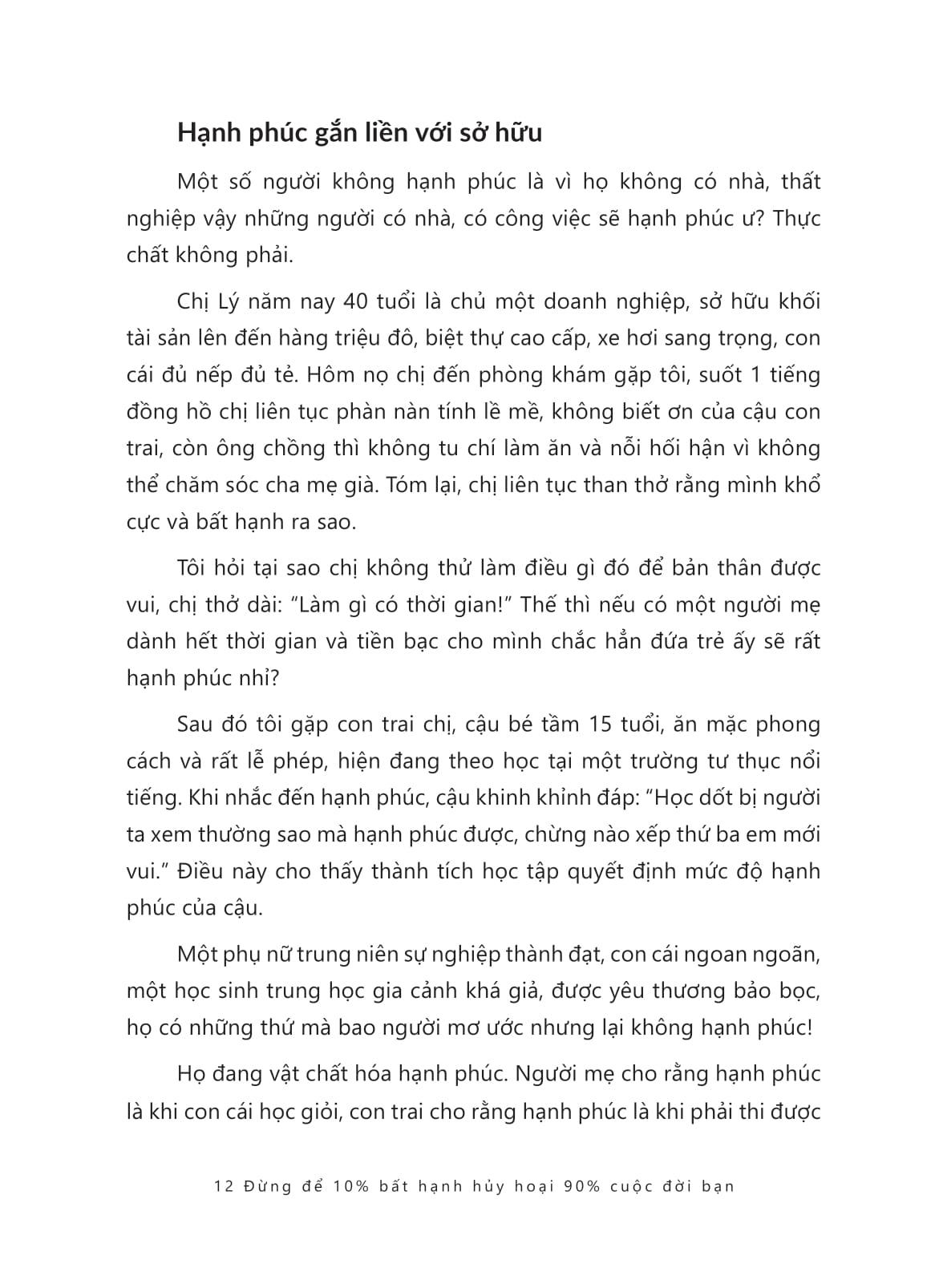 Hạnh phúc gắn liền với sở hữu

Một số người không hạnh phúc là vì họ không có nhà, thất nghiệp vậy những người có nhà, có công việc sẽ hạnh phúc ư? Thực chất không phải.

Chị Lý năm nay 40 tuổi là chủ một doanh nghiệp, sở hữu khối tài sản lên đến hàng triệu đô, biệt thự cao cấp, xe hơi sang trọng, con cái đủ nếp đủ tẻ. Hôm nọ chị đến phòng khám gặp tôi, suốt 1 tiếng đồng hồ chị liên tục phàn nàn tính lề mề, không biết ơn của cậu con trai, còn ông chồng thì không tu chí làm ăn và nỗi hối hận vì không thể chăm sóc cha mẹ già. Tóm lại, chị liên tục than thở rằng mình khổ cực và bất hạnh ra sao.

Tôi hỏi tại sao chị không thử làm điều gì đó để bản thân được vui, chị thở dài: “Làm gì có thời gian!” Thế thì nếu có một người mẹ dành hết thời gian và tiền bạc cho mình chắc hẳn đứa trẻ ấy sẽ rất hạnh phúc nhỉ?

Sau đó tôi gặp con trai chị, cậu bé tầm 15 tuổi, ăn mặc phong cách và rất lễ phép, hiện đang theo học tại một trường tư thục nổi tiếng. Khi nhắc đến hạnh phúc, cậu khinh khỉnh đáp: “Học dốt bị người ta xem thường sao mà hạnh phúc được, chừng nào xếp thứ ba em mới vui.” Điều này cho thấy thành tích học tập quyết định mức độ hạnh phúc của cậu.

Một phụ nữ trung niên sự nghiệp thành đạt, con cái ngoan ngoãn, một học sinh trung học gia cảnh khá giả, được yêu thương bảo bọc, họ có những thứ mà bao người mơ ước nhưng lại không hạnh phúc!

Họ đang vật chất hóa hạnh phúc. Người mẹ cho rằng hạnh phúc là khi con cái học giỏi, con trai cho rằng hạnh phúc là khi phải thi được

12 Đừng để 10% bất hạnh hủy hoại 90% cuộc đời bạn